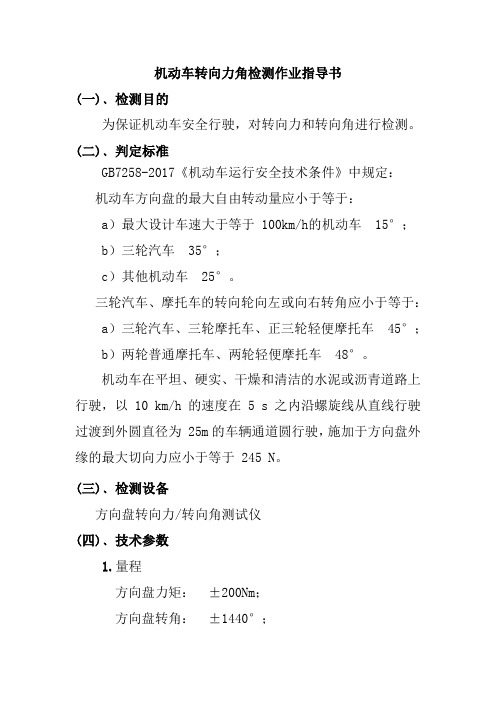 机动车转向力角检测作业指导书

(一)、检测目的

为保证机动车安全行驶，对转向力和转向角进行检测。

(二)、判定标准

GB7258-2017《机动车运行安全技术条件》中规定：

机动车方向盘的最大自由转动量应小于等于：

a）最大设计车速大于等于 100km/h的机动车 15°；

b）三轮汽车 35°；

c）其他机动车 25°。

三轮汽车、摩托车的转向轮向左或向右转角应小于等于：

a）三轮汽车、三轮摩托车、正三轮轻便摩托车 45°；

b）两轮普通摩托车、两轮轻便摩托车 48°。

机动车在平坦、硬实、干燥和清洁的水泥或沥青道路上行驶，以 10 km/h 的速度在 5 s 之内沿螺旋线从直线行驶过渡到外圆直径为 25m 的车辆通道圆行驶，施加于方向盘外缘的最大切向力应小于等于 245 N。

(三)、检测设备

方向盘转向力/转向角测试仪

(四)、技术参数

1.量程

方向盘力矩： ±200Nm；

方向盘转角： ±1440°；